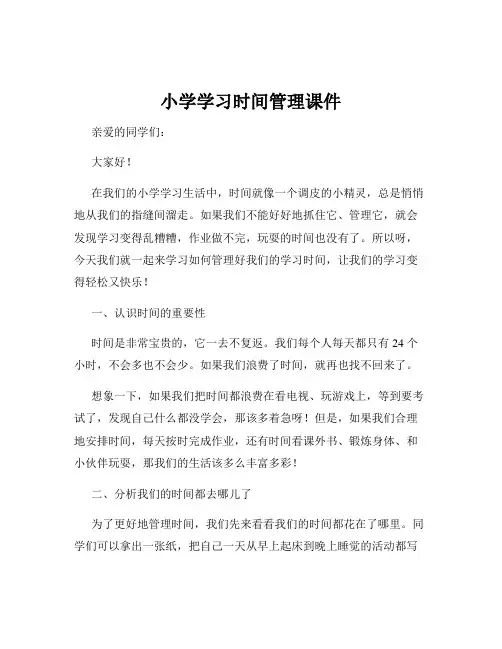 小学学习时间管理课件

亲爱的同学们：

大家好！

在我们的小学学习生活中，时间就像一个调皮的小精灵，总是悄悄地从我们的指缝间溜走。如果我们不能好好地抓住它、管理它，就会发现学习变得乱糟糟，作业做不完，玩耍的时间也没有了。所以呀，今天我们就一起来学习如何管理好我们的学习时间，让我们的学习变得轻松又快乐！

一、认识时间的重要性

时间是非常宝贵的，它一去不复返。我们每个人每天都只有 24 个小时，不会多也不会少。如果我们浪费了时间，就再也找不回来了。

想象一下，如果我们把时间都浪费在看电视、玩游戏上，等到要考试了，发现自己什么都没学会，那该多着急呀！但是，如果我们合理地安排时间，每天按时完成作业，还有时间看课外书、锻炼身体、和小伙伴玩耍，那我们的生活该多么丰富多彩！

二、分析我们的时间都去哪儿了

为了更好地管理时间，我们先来看看我们的时间都花在了哪里。同学们可以拿出一张纸，把自己一天从早上起床到晚上睡觉的活动都写